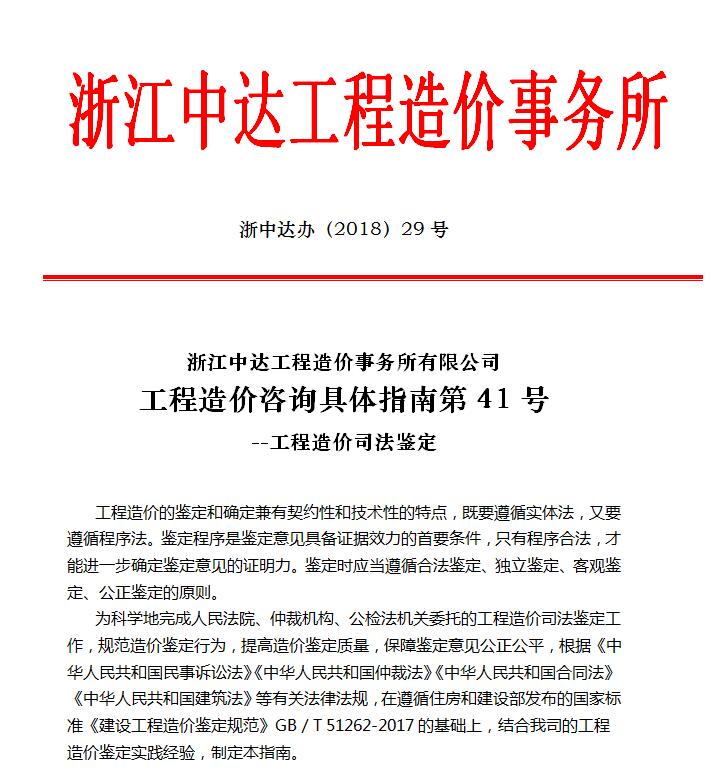 浙江中达工程造价事务所

浙中达办（2018）29 号

浙江中达工程造价事务所有限公司
工程造价咨询具体指南第 41 号
--工程造价司法鉴定

工程造价的鉴定和确定兼有契约性和技术性的特点，既要遵循实体法，又要遵循程序法。鉴定程序是鉴定意见具备证据效力的首要条件，只有程序合法，才能进一步确定鉴定意见的证明力。鉴定时应当遵循合法鉴定、独立鉴定、客观鉴定、公正鉴定的原则。

为科学地完成人民法院、仲裁机构、公检法机关委托的工程造价司法鉴定工作，规范造价鉴定行为，提高造价鉴定质量，保障鉴定意见公正公平，根据《中华人民共和国民事诉讼法》《中华人民共和国仲裁法》《中华人民共和国合同法》《中华人民共和国建筑法》等有关法律法规，在遵循住房和建设部发布的国家标准《建设工程造价鉴定规范》GB / T 51262-2017 的基础上，结合我司的工程造价鉴定实践经验，制定本指南。